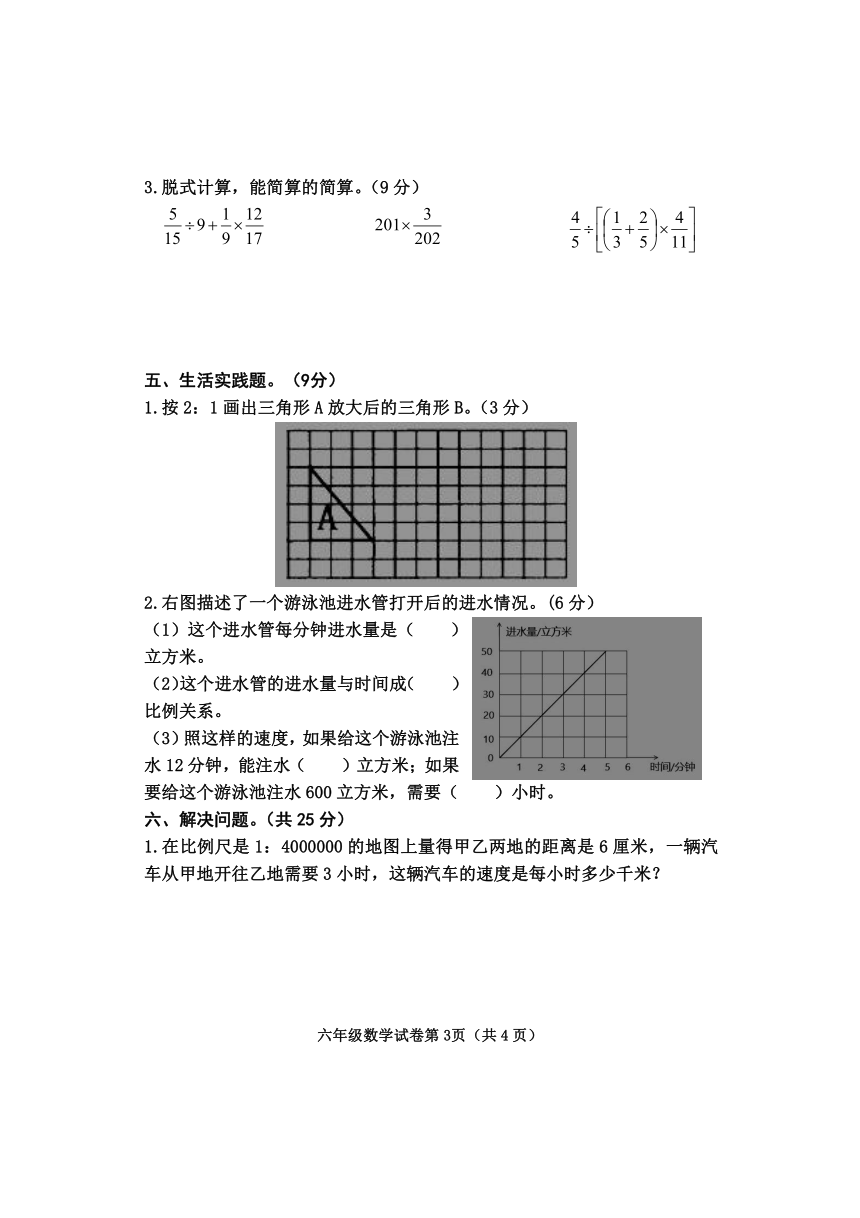 3.脱式计算，能简算的简算。（9 分）

$\frac{5}{15}\div 9+\frac{1}{9}\times\frac{12}{17}$　　$201\times\frac{3}{202}$　　$\frac{4}{5}\div\left[\left(\frac{1}{3}+\frac{2}{5}\right)\times\frac{4}{11}\right]$

五、生活实践题。（9分）

1.按 2：1 画出三角形 A 放大后的三角形 B。（3 分）

A

2.右图描述了一个游泳池进水管打开后的进水情况。（6 分）

（1）这个进水管每分钟进水量是（　　）立方米。

（2)这个进水管的进水量与时间成(　　)比例关系。

（3）照这样的速度，如果给这个游泳池注水 12 分钟，能注水（　　）立方米；如果要给这个游泳池注水 600 立方米，需要（　　）小时。

进水量/立方米
50
40
30
20
10
0
1 2 3 4 5 6 时间/分钟

六、解决问题。(共 25 分）

1.在比例尺是 1：4000000 的地图上量得甲乙两地的距离是 6 厘米，一辆汽车从甲地开往乙地需要 3 小时，这辆汽车的速度是每小时多少千米？

六年级数学试卷第 3页（共 4 页）